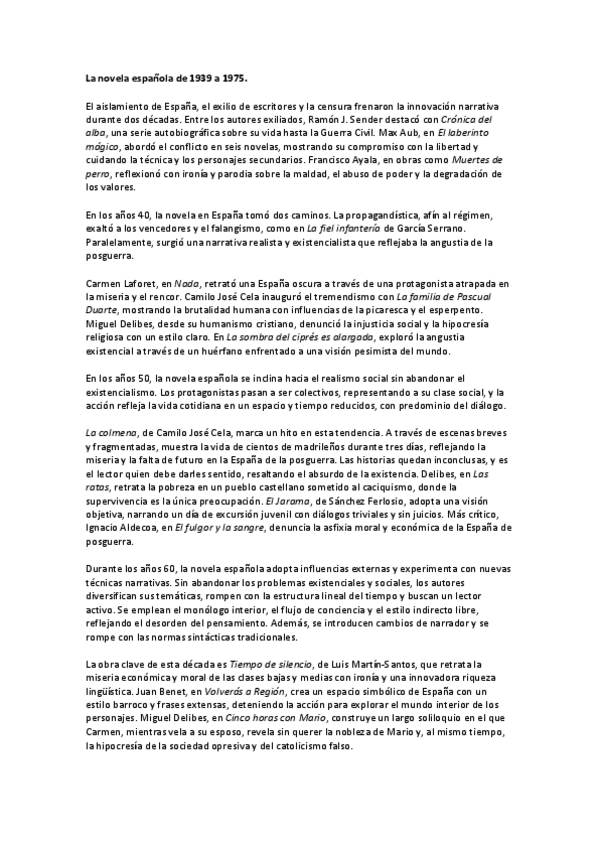 La novela española de 1939 a 1975.

El aislamiento de España, el exilio de escritores y la censura frenaron la innovación narrativa durante dos décadas. Entre los autores exiliados, Ramón J. Sender destacó con Crónica del alba, una serie autobiográfica sobre su vida hasta la Guerra Civil. Max Aub, en El laberinto mágico, abordó el conflicto en seis novelas, mostrando su compromiso con la libertad y cuidando la técnica y los personajes secundarios. Francisco Ayala, en obras como Muertes de perro, reflexionó con ironía y parodia sobre la maldad, el abuso de poder y la degradación de los valores.

En los años 40, la novela en España tomó dos caminos. La propagandística, afín al régimen, exaltó a los vencedores y el falangismo, como en La fiel infantería de García Serrano. Paralelamente, surgió una narrativa realista y existencialista que reflejaba la angustia de la posguerra.

Carmen Laforet, en Nada, retrató una España oscura a través de una protagonista atrapada en la miseria y el rencor. Camilo José Cela inauguró el tremendismo con La familia de Pascual Duarte, mostrando la brutalidad humana con influencias de la picaresca y el esperpento. Miguel Delibes, desde su humanismo cristiano, denunció la injusticia social y la hipocresía religiosa con un estilo claro. En La sombra del ciprés es alargada, exploró la angustia existencial a través de un huérfano enfrentado a una visión pesimista del mundo.

En los años 50, la novela española se inclina hacia el realismo social sin abandonar el existencialismo. Los protagonistas pasan a ser colectivos, representando a su clase social, y la acción refleja la vida cotidiana en un espacio y tiempo reducidos, con predominio del diálogo.

La colmena, de Camilo José Cela, marca un hito en esta tendencia. A través de escenas breves y fragmentadas, muestra la vida de cientos de madrileños durante tres días, reflejando la miseria y la falta de futuro en la España de la posguerra. Las historias quedan inconclusas, y es el lector quien debe darles sentido, resaltando el absurdo de la existencia. Delibes, en Las ratas, retrata la pobreza en un pueblo castellano sometido al caciquismo, donde la supervivencia es la única preocupación. El Jarama, de Sánchez Ferlosio, adopta una visión objetiva, narrando un día de excursión juvenil con diálogos triviales y sin juicios. Más crítico, Ignacio Aldecoa, en El fulgor y la sangre, denuncia la asfixia moral y económica de la España de posguerra.

Durante los años 60, la novela española adopta influencias externas y experimenta con nuevas técnicas narrativas. Sin abandonar los problemas existenciales y sociales, los autores diversifican sus temáticas, rompen con la estructura lineal del tiempo y buscan un lector activo. Se emplean el monólogo interior, el flujo de conciencia y el estilo indirecto libre, reflejando el desorden del pensamiento. Además, se introducen cambios de narrador y se rompe con las normas sintácticas tradicionales.

La obra clave de esta década es Tiempo de silencio, de Luis Martín-Santos, que retrata la miseria económica y moral de las clases bajas y medias con ironía y una innovadora riqueza lingüística. Juan Benet, en Volverás a Región, crea un espacio simbólico de España con un estilo barroco y frases extensas, deteniendo la acción para explorar el mundo interior de los personajes. Miguel Delibes, en Cinco horas con Mario, construye un largo soliloquio en el que Carmen, mientras vela a su esposo, revela sin querer la nobleza de Mario y, al mismo tiempo, la hipocresía de la sociedad opresiva y del catolicismo falso.